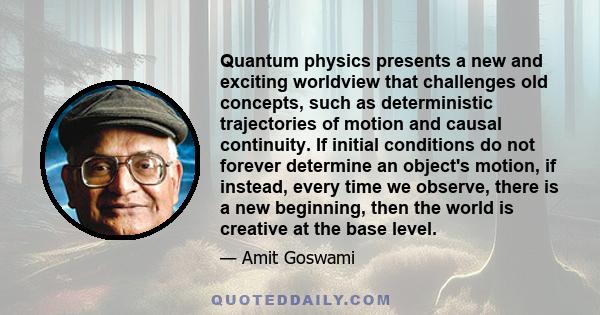 Quantum physics presents a new and exciting worldview that challenges old concepts, such as deterministic trajectories of motion and causal continuity. If initial conditions do not forever determine an object's motion, if instead, every time we observe, there is a new beginning, then the world is creative at the base level.

— Amit Goswami

QUOTEDDAILY.COM